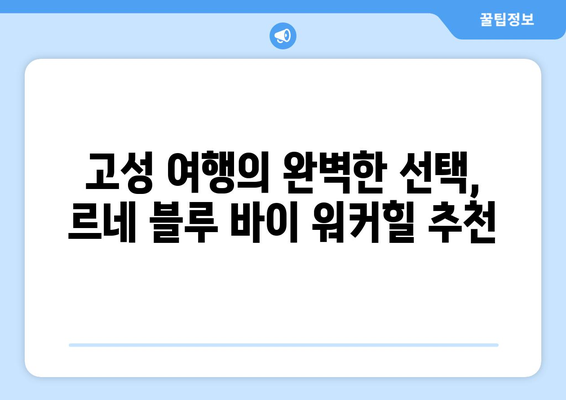 꿀팁정보

고성 여행의 완벽한 선택, 르네 블루 바이 워커힐 추천